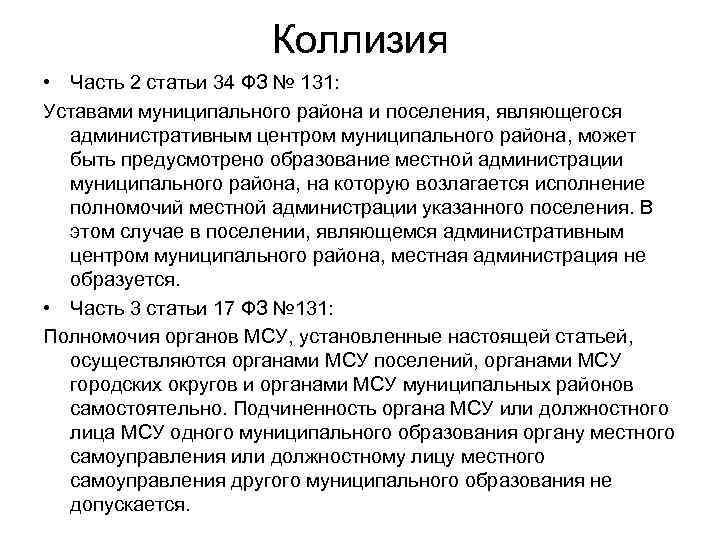 Коллизия

• Часть 2 статьи 34 ФЗ № 131:

Уставами муниципального района и поселения, являющегося административным центром муниципального района, может быть предусмотрено образование местной администрации муниципального района, на которую возлагается исполнение полномочий местной администрации указанного поселения. В этом случае в поселении, являющемся административным центром муниципального района, местная администрация не образуется.

• Часть 3 статьи 17 ФЗ №131:

Полномочия органов МСУ, установленные настоящей статьей, осуществляются органами МСУ поселений, органами МСУ городских округов и органами МСУ муниципальных районов самостоятельно. Подчиненность органа МСУ или должностного лица МСУ одного муниципального образования органу местного самоуправления или должностному лицу местного самоуправления другого муниципального образования не допускается.